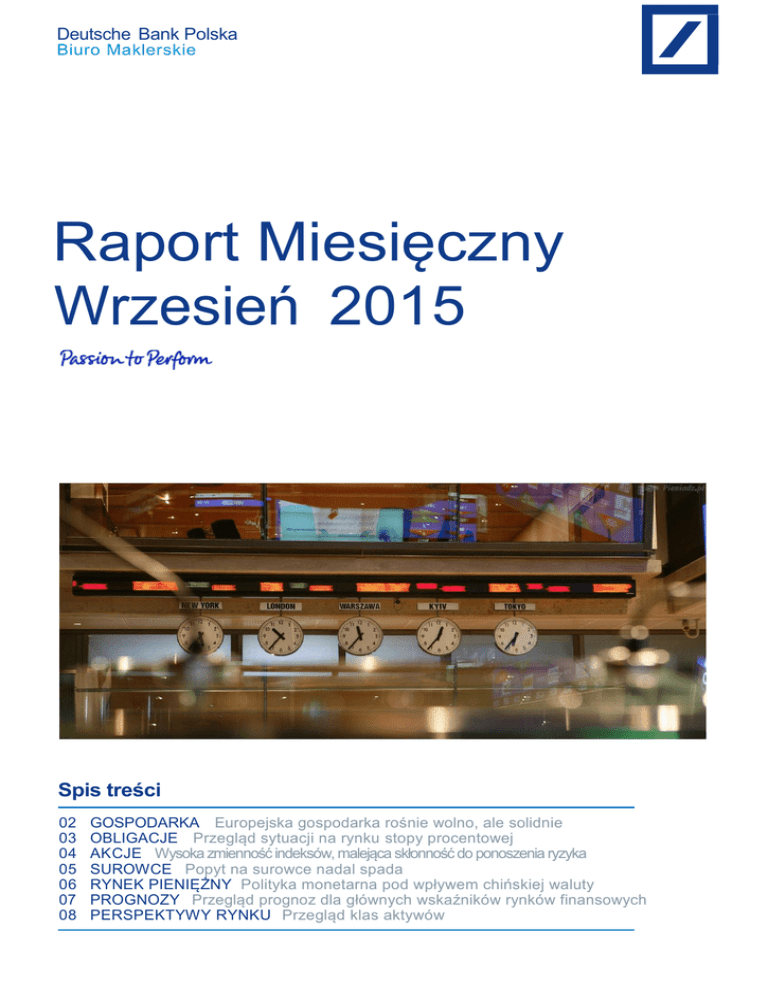 Deutsche Bank Polska
Biuro Maklerskie

Raport Miesięczny
Wrzesień 2015

Passion to Perform

NEW YORK LONDON WARSZAWA KYIV TOKYO

Spis treści

02 GOSPODARKA Europejska gospodarka rośnie wolno, ale solidnie
03 OBLIGACJE Przegląd sytuacji na rynku stopy procentowej
04 AKCJE Wysoka zmienność indeksów, malejąca skłonność do ponoszenia ryzyka
05 SUROWCE Popyt na surowce nadal spada
06 RYNEK PIENIĘŻNY Polityka monetarna pod wpływem chińskiej waluty
07 PROGNOZY Przegląd prognoz dla głównych wskaźników rynków finansowych
08 PERSPEKTYWY RYNKU Przegląd klas aktywów